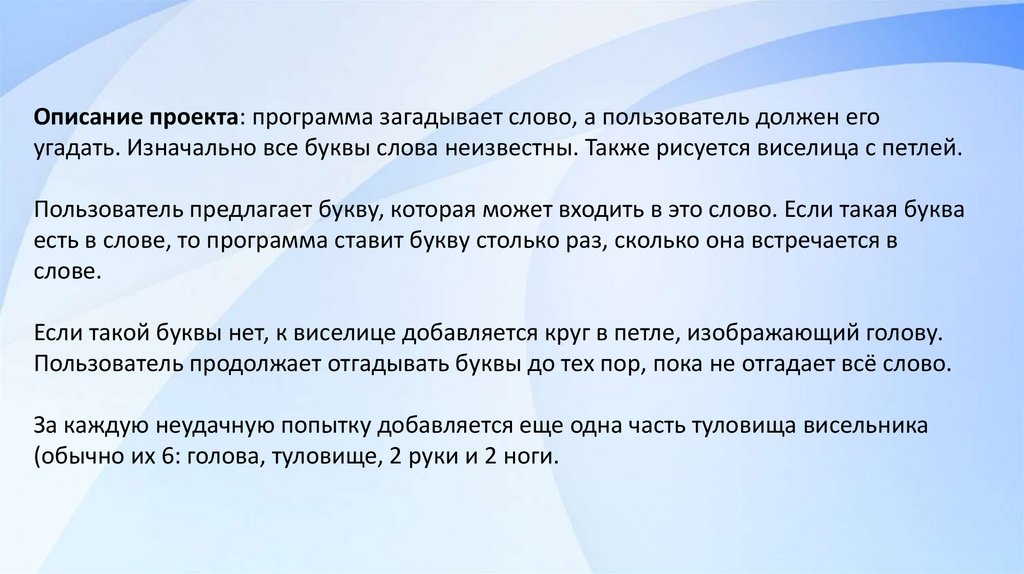 Описание проекта: программа загадывает слово, а пользователь должен его угадать. Изначально все буквы слова неизвестны. Также рисуется виселица с петлей.

Пользователь предлагает букву, которая может входить в это слово. Если такая буква есть в слове, то программа ставит букву столько раз, сколько она встречается в слове.

Если такой буквы нет, к виселице добавляется круг в петле, изображающий голову. Пользователь продолжает отгадывать буквы до тех пор, пока не отгадает всё слово.

За каждую неудачную попытку добавляется еще одна часть туловища висельника (обычно их 6: голова, туловище, 2 руки и 2 ноги.